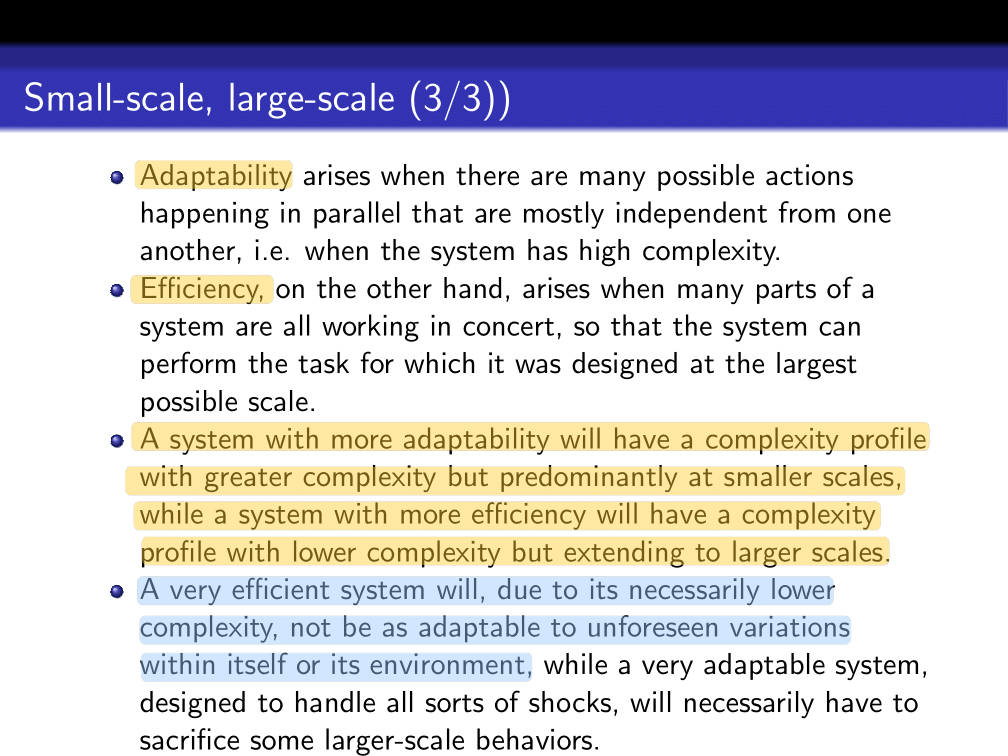 Small-scale, large-scale (3/3))

• Adaptability arises when there are many possible actions happening in parallel that are mostly independent from one another, i.e. when the system has high complexity.

• Efficiency, on the other hand, arises when many parts of a system are all working in concert, so that the system can perform the task for which it was designed at the largest possible scale.

• A system with more adaptability will have a complexity profile with greater complexity but predominantly at smaller scales, while a system with more efficiency will have a complexity profile with lower complexity but extending to larger scales.

• A very efficient system will, due to its necessarily lower complexity, not be as adaptable to unforeseen variations within itself or its environment, while a very adaptable system, designed to handle all sorts of shocks, will necessarily have to sacrifice some larger-scale behaviors.